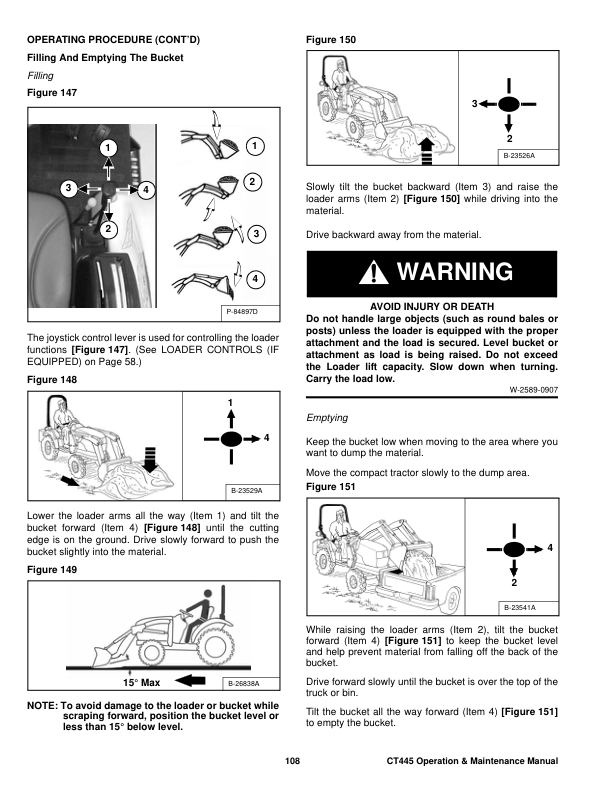 OPERATING PROCEDURE (CONT'D)

Filling And Emptying The Bucket

Filling

Figure 147

1
3
4
2
1
2
3
4

P-84897D

The joystick control lever is used for controlling the loader functions [Figure 147]. (See LOADER CONTROLS (IF EQUIPPED) on Page 58.)

Figure 148

1
4

B-23529A

Lower the loader arms all the way (Item 1) and tilt the bucket forward (Item 4) [Figure 148] until the cutting edge is on the ground. Drive slowly forward to push the bucket slightly into the material.

Figure 149

15° Max

B-26838A

NOTE: To avoid damage to the loader or bucket while scraping forward, position the bucket level or less than 15° below level.

Figure 150

3
2

B-23526A

Slowly tilt the bucket backward (Item 3) and raise the loader arms (Item 2) [Figure 150] while driving into the material.

Drive backward away from the material.

WARNING

AVOID INJURY OR DEATH

Do not handle large objects (such as round bales or posts) unless the loader is equipped with the proper attachment and the load is secured. Level bucket or attachment as load is being raised. Do not exceed the Loader lift capacity. Slow down when turning. Carry the load low.

W-2589-0907

Emptying

Keep the bucket low when moving to the area where you want to dump the material.

Move the compact tractor slowly to the dump area.

Figure 151

4
2

B-23541A

While raising the loader arms (Item 2), tilt the bucket forward (Item 4) [Figure 151] to keep the bucket level and help prevent material from falling off the back of the bucket.

Drive forward slowly until the bucket is over the top of the truck or bin.

Tilt the bucket all the way forward (Item 4) [Figure 151] to empty the bucket.

108

CT445 Operation & Maintenance Manual